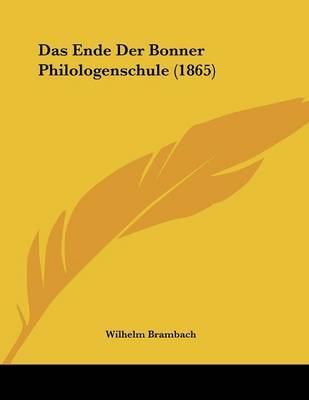 Das Ende Der Bonner Philologenschule (1865)

Wilhelm Brambach